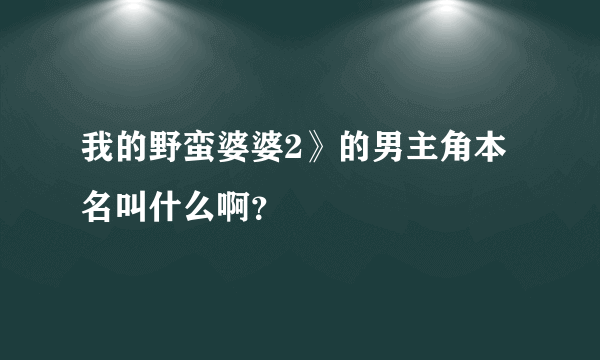 我的野蛮婆婆2》的男主角本名叫什么啊？